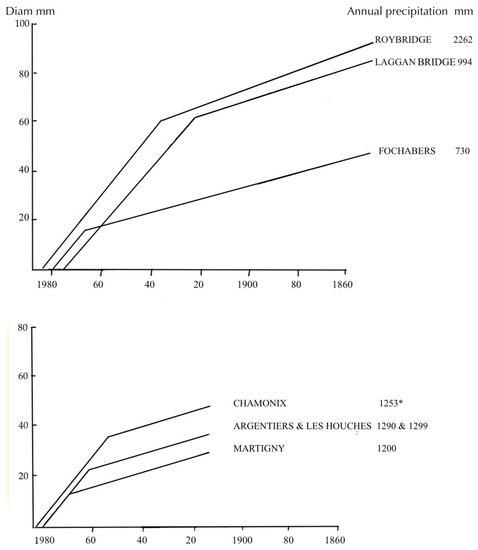 Diam mm

Annual precipitation mm

100

80

60

40

20

ROYBRIDGE 2262

LAGGAN BRIDGE 994

FOCHABERS 730

1980 60 40 20 1900 80 1860

80

60

40

20

CHAMONIX 1253*

ARGENTIERS & LES HOUCHES 1290 & 1299

MARTIGNY 1200

1980 60 40 20 1900 80 1860